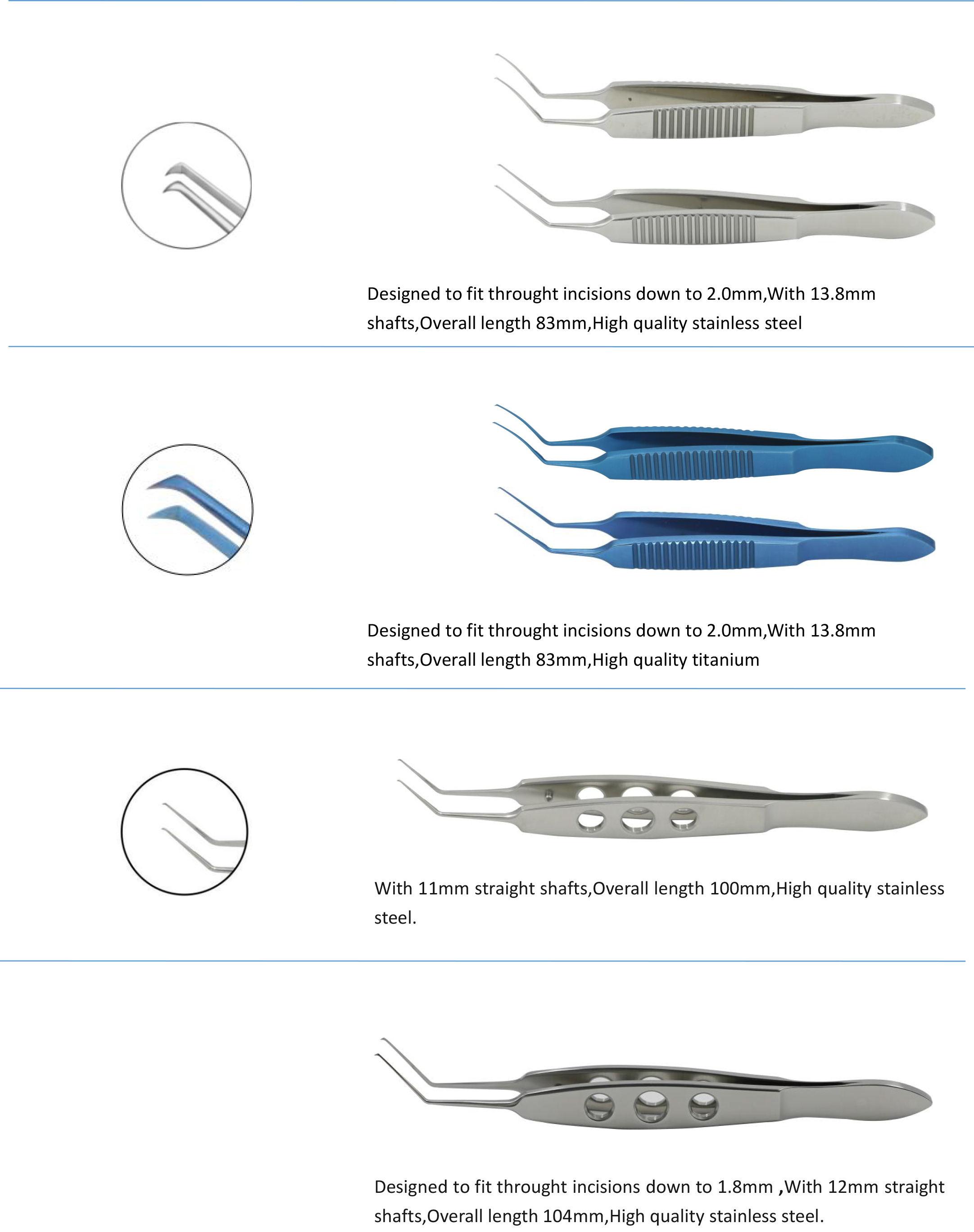 Designed to fit throught incisions down to 2.0mm,With 13.8mm shafts,Overall length 83mm,High quality stainless steel

Designed to fit throught incisions down to 2.0mm,With 13.8mm shafts,Overall length 83mm,High quality titanium

With 11mm straight shafts,Overall length 100mm,High quality stainless steel.

Designed to fit throught incisions down to 1.8mm ,With 12mm straight shafts,Overall length 104mm,High quality stainless steel.